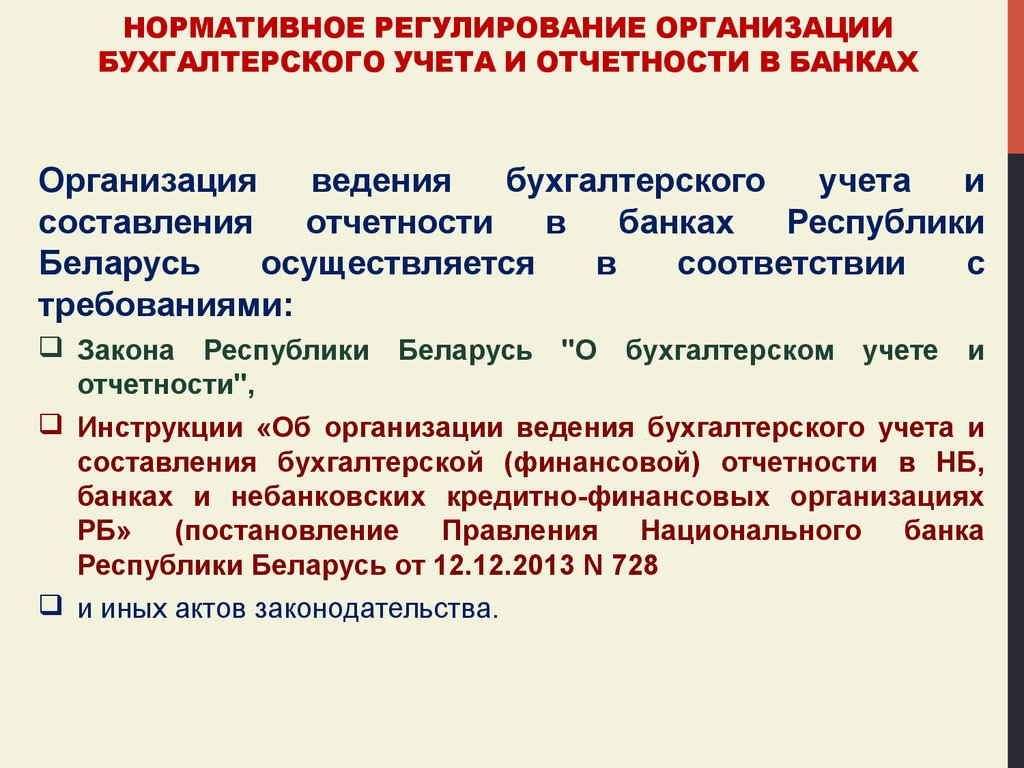 НОРМАТИВНОЕ РЕГУЛИРОВАНИЕ ОРГАНИЗАЦИИ БУХГАЛТЕРСКОГО УЧЕТА И ОТЧЕТНОСТИ В БАНКАХ

Организация ведения бухгалтерского учета и составления отчетности в банках Республики Беларусь осуществляется в соответствии с требованиями:

❑ Закона Республики Беларусь "О бухгалтерском учете и отчетности",

❑ Инструкции «Об организации ведения бухгалтерского учета и составления бухгалтерской (финансовой) отчетности в НБ, банках и небанковских кредитно-финансовых организациях РБ» (постановление Правления Национального банка Республики Беларусь от 12.12.2013 N 728

❑ и иных актов законодательства.